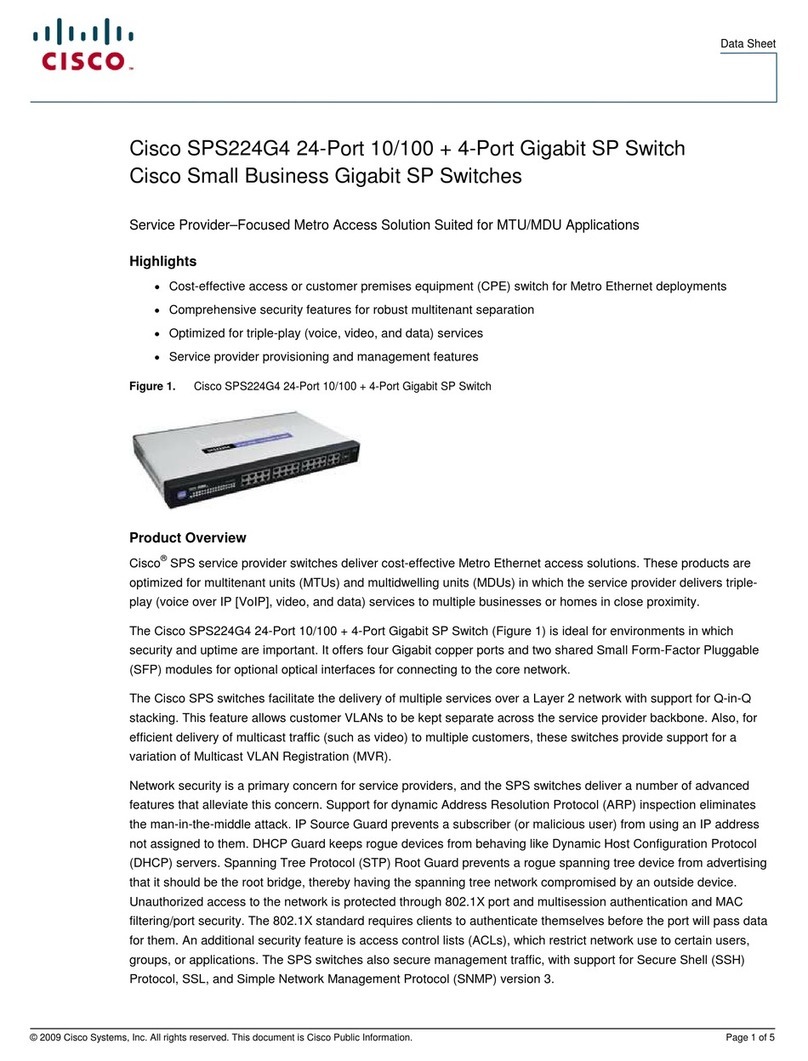 CISCO

Data Sheet

Cisco SPS224G4 24-Port 10/100 + 4-Port Gigabit SP Switch
Cisco Small Business Gigabit SP Switches

Service Provider–Focused Metro Access Solution Suited for MTU/MDU Applications

Highlights

• Cost-effective access or customer premises equipment (CPE) switch for Metro Ethernet deployments
• Comprehensive security features for robust multitenant separation
• Optimized for triple-play (voice, video, and data) services
• Service provider provisioning and management features

Figure 1. Cisco SPS224G4 24-Port 10/100 + 4-Port Gigabit SP Switch

Product Overview

Cisco® SPS service provider switches deliver cost-effective Metro Ethernet access solutions. These products are optimized for multitenant units (MTUs) and multidwelling units (MDUs) in which the service provider delivers triple-play (voice over IP [VoIP], video, and data) services to multiple businesses or homes in close proximity.

The Cisco SPS224G4 24-Port 10/100 + 4-Port Gigabit SP Switch (Figure 1) is ideal for environments in which security and uptime are important. It offers four Gigabit copper ports and two shared Small Form-Factor Pluggable (SFP) modules for optional optical interfaces for connecting to the core network.

The Cisco SPS switches facilitate the delivery of multiple services over a Layer 2 network with support for Q-in-Q stacking. This feature allows customer VLANs to be kept separate across the service provider backbone. Also, for efficient delivery of multicast traffic (such as video) to multiple customers, these switches provide support for a variation of Multicast VLAN Registration (MVR).

Network security is a primary concern for service providers, and the SPS switches deliver a number of advanced features that alleviate this concern. Support for dynamic Address Resolution Protocol (ARP) inspection eliminates the man-in-the-middle attack. IP Source Guard prevents a subscriber (or malicious user) from using an IP address not assigned to them. DHCP Guard keeps rogue devices from behaving like Dynamic Host Configuration Protocol (DHCP) servers. Spanning Tree Protocol (STP) Root Guard prevents a rogue spanning tree device from advertising that it should be the root bridge, thereby having the spanning tree network compromised by an outside device. Unauthorized access to the network is protected through 802.1X port and multisession authentication and MAC filtering/port security. The 802.1X standard requires clients to authenticate themselves before the port will pass data for them. An additional security feature is access control lists (ACLs), which restrict network use to certain users, groups, or applications. The SPS switches also secure management traffic, with support for Secure Shell (SSH) Protocol, SSL, and Simple Network Management Protocol (SNMP) version 3.

© 2009 Cisco Systems, Inc. All rights reserved. This document is Cisco Public Information.

Page 1 of 5